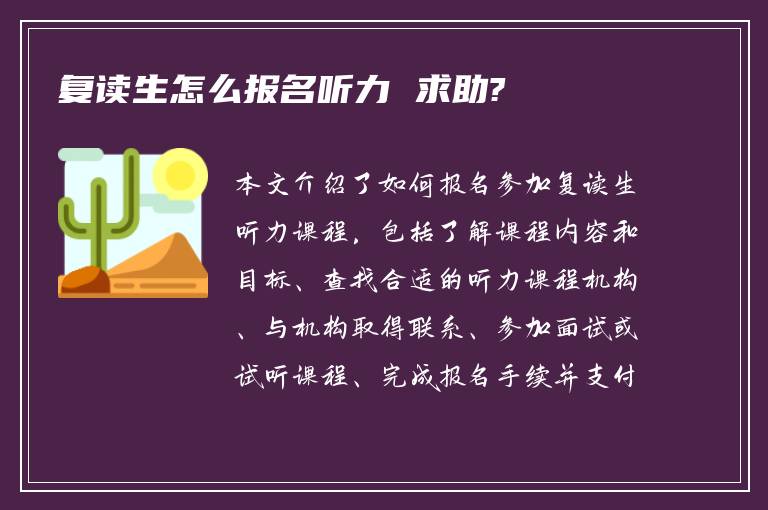 复读生怎么报名听力 求助?

本文介绍了如何报名参加复读生听力课程，包括了解课程内容和目标、查找合适的听力课程机构、与机构取得联系、参加面试或试听课程、完成报名手续并支付